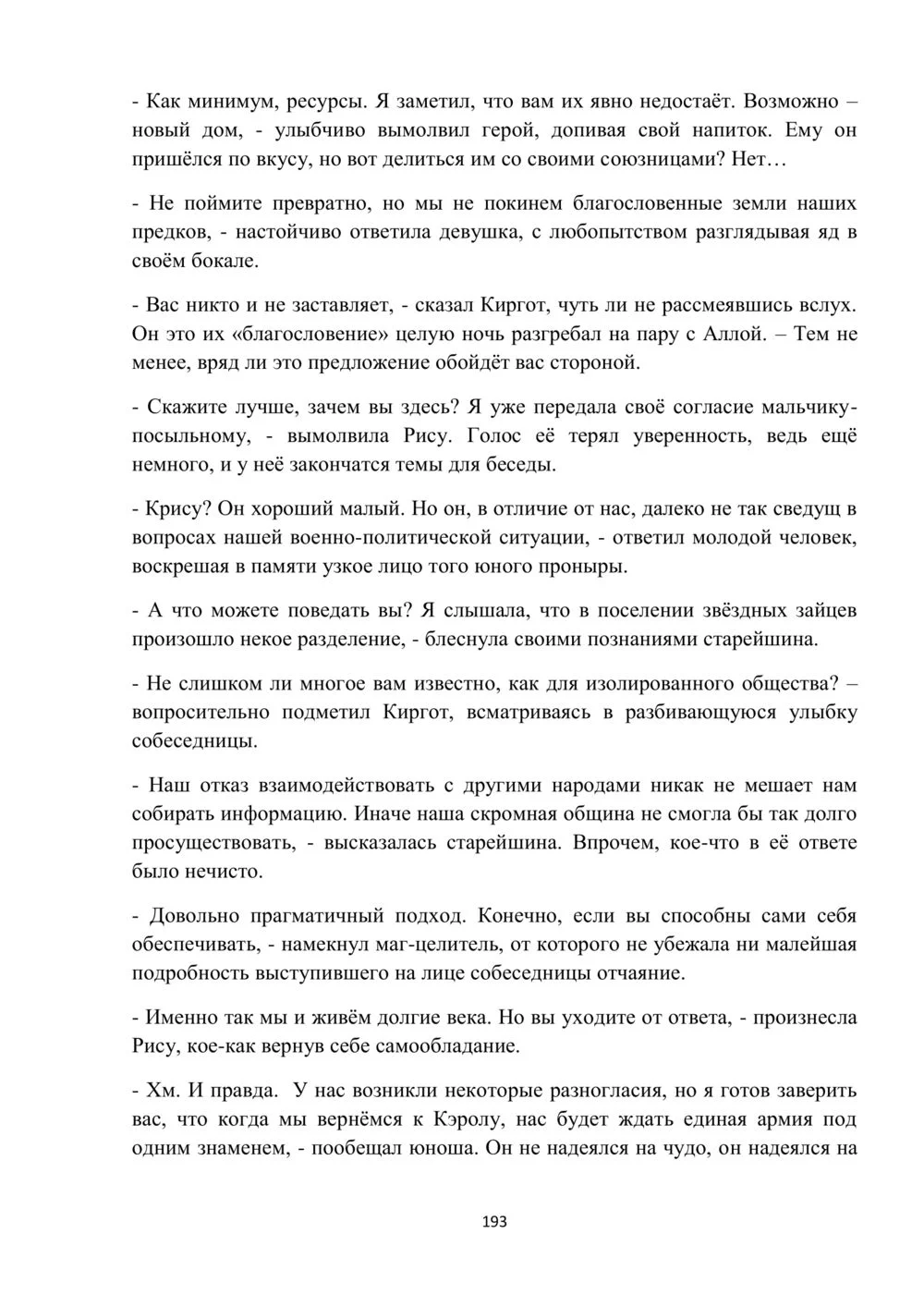 - Как минимум, ресурсы. Я заметил, что вам их явно недостаёт. Возможно – новый дом, - улыбчиво вымолвил герой, допивая свой напиток. Ему он пришёлся по вкусу, но вот делиться им со своими союзницами? Нет…

- Не поймите превратно, но мы не покинем благословенные земли наших предков, - настойчиво ответила девушка, с любопытством разглядывая яд в своём бокале.

- Вас никто и не заставляет, - сказал Киргот, чуть ли не рассмеявшись вслух. Он это их «благословение» целую ночь разгребал на пару с Аллой. – Тем не менее, вряд ли это предложение обойдёт вас стороной.

- Скажите лучше, зачем вы здесь? Я уже передала своё согласие мальчику-посыльному, - вымолвила Рису. Голос её терял уверенность, ведь ещё немного, и у неё закончатся темы для беседы.

- Крису? Он хороший малый. Но он, в отличие от нас, далеко не так сведущ в вопросах нашей военно-политической ситуации, - ответил молодой человек, воскрешая в памяти узкое лицо того юного проныры.

- А что можете поведать вы? Я слышала, что в поселении звёздных зайцев произошло некое разделение, - блеснула своими познаниями старейшина.

- Не слишком ли многое вам известно, как для изолированного общества? – вопросительно подметил Киргот, всматриваясь в разбивающуюся улыбку собеседницы.

- Наш отказ взаимодействовать с другими народами никак не мешает нам собирать информацию. Иначе наша скромная община не смогла бы так долго просуществовать, - высказалась старейшина. Впрочем, кое-что в её ответе было нечисто.

- Довольно прагматичный подход. Конечно, если вы способны сами себя обеспечивать, - намекнул маг-целитель, от которого не убежала ни малейшая подробность выступившего на лице собеседницы отчаяние.

- Именно так мы и живём долгие века. Но вы уходите от ответа, - произнесла Рису, кое-как вернув себе самообладание.

- Хм. И правда. У нас возникли некоторые разногласия, но я готов заверить вас, что когда мы вернёмся к Кэролу, нас будет ждать единая армия под одним знаменем, - пообещал юноша. Он не надеялся на чудо, он надеялся на

193